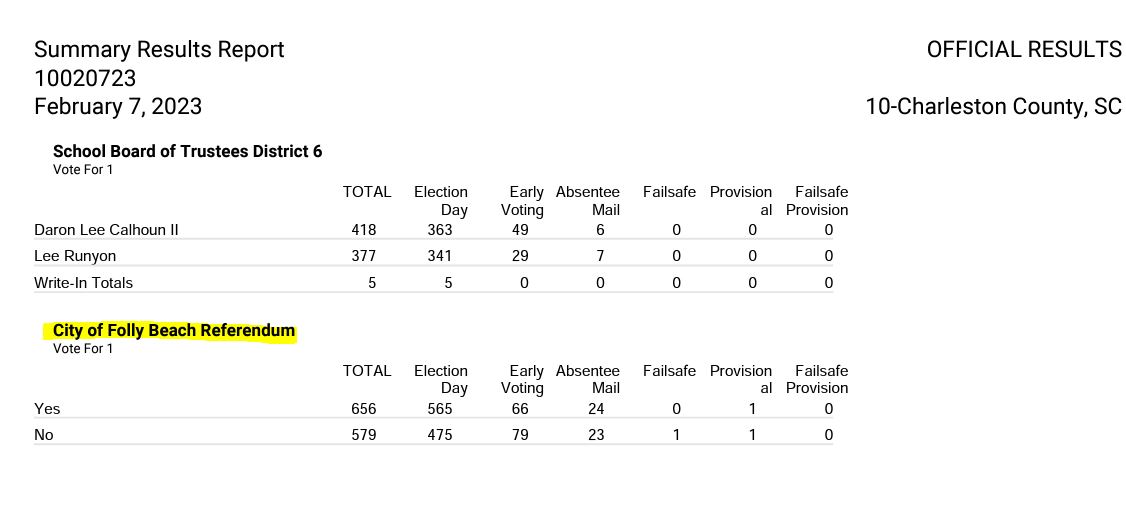 Summary Results Report
10020723
February 7, 2023

OFFICIAL RESULTS

10-Charleston County, SC

School Board of Trustees District 6
Vote For 1

|  | TOTAL | Election Day | Early Voting | Absentee Mail | Failsafe | Provisional | Failsafe Provision |
|---|---|---|---|---|---|---|---|
| Daron Lee Calhoun II | 418 | 363 | 49 | 6 | 0 | 0 | 0 |
| Lee Runyon | 377 | 341 | 29 | 7 | 0 | 0 | 0 |
| Write-In Totals | 5 | 5 | 0 | 0 | 0 | 0 | 0 |

City of Folly Beach Referendum
Vote For 1

|  | TOTAL | Election Day | Early Voting | Absentee Mail | Failsafe | Provisional | Failsafe Provision |
|---|---|---|---|---|---|---|---|
| Yes | 656 | 565 | 66 | 24 | 0 | 1 | 0 |
| No | 579 | 475 | 79 | 23 | 1 | 1 | 0 |